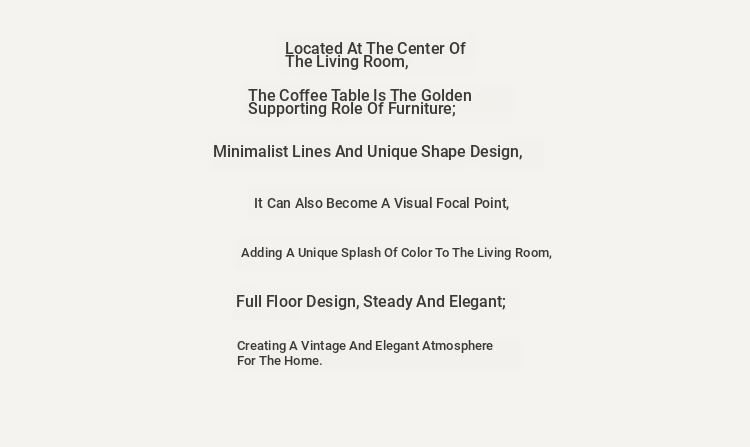 Located At The Center Of The Living Room,

The Coffee Table Is The Golden Supporting Role Of Furniture;

Minimalist Lines And Unique Shape Design,

It Can Also Become A Visual Focal Point,

Adding A Unique Splash Of Color To The Living Room,

Full Floor Design, Steady And Elegant;

Creating A Vintage And Elegant Atmosphere For The Home.